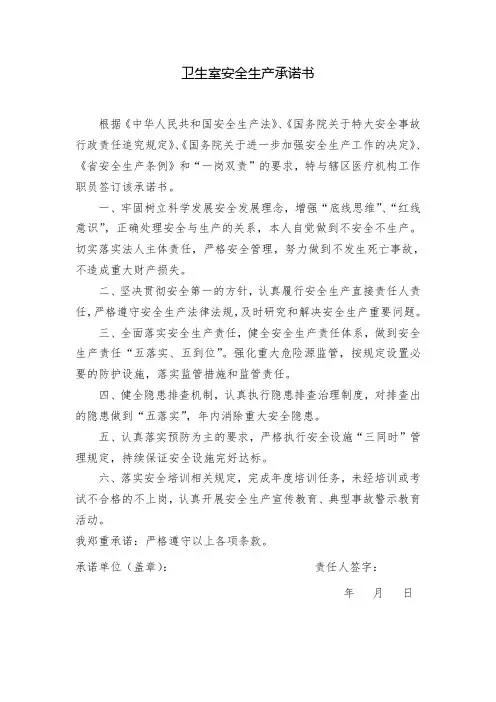 卫生室安全生产承诺书

根据《中华人民共和国安全生产法》、《国务院关于特大安全事故行政责任追究规定》、《国务院关于进一步加强安全生产工作的决定》、《省安全生产条例》和“一岗双责”的要求，特与辖区医疗机构工作职员签订该承诺书。

一、牢固树立科学发展安全发展理念，增强“底线思维”、“红线意识”，正确处理安全与生产的关系，本人自觉做到不安全不生产。切实落实法人主体责任，严格安全管理，努力做到不发生死亡事故，不造成重大财产损失。

二、坚决贯彻安全第一的方针，认真履行安全生产直接责任人责任，严格遵守安全生产法律法规，及时研究和解决安全生产重要问题。

三、全面落实安全生产责任，健全安全生产责任体系，做到安全生产责任“五落实、五到位”。强化重大危险源监管，按规定设置必要的防护设施，落实监管措施和监管责任。

四、健全隐患排查机制，认真执行隐患排查治理制度，对排查出的隐患做到“五落实”，年内消除重大安全隐患。

五、认真落实预防为主的要求，严格执行安全设施“三同时”管理规定，持续保证安全设施完好达标。

六、落实安全培训相关规定，完成年度培训任务，未经培训或考试不合格的不上岗，认真开展安全生产宣传教育、典型事故警示教育活动。

我郑重承诺：严格遵守以上各项条款。

承诺单位（盖章）：　　　　责任人签字：

年　月　日